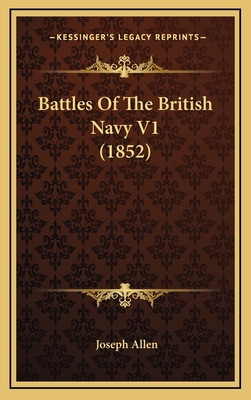 —KESSINGER'S LEGACY REPRINTS—

Battles Of The British Navy V1 (1852)

Joseph Allen